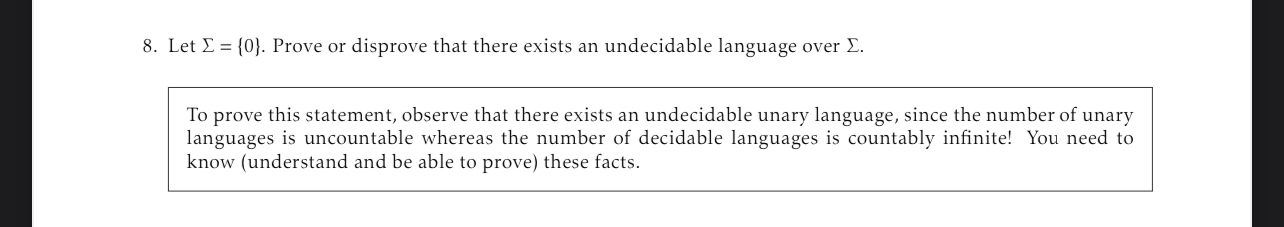 8. Let $\Sigma = \{0\}$. Prove or disprove that there exists an undecidable language over $\Sigma$.

To prove this statement, observe that there exists an undecidable unary language, since the number of unary languages is uncountable whereas the number of decidable languages is countably infinite! You need to know (understand and be able to prove) these facts.